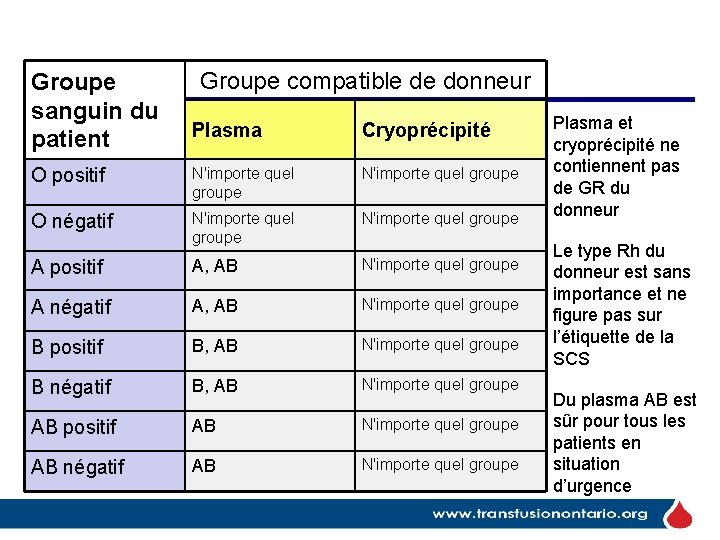 | Groupe sanguin du patient | Groupe compatible de donneur | |
|---|---|---|
| | Plasma | Cryoprécipité |
| O positif | N'importe quel groupe | N'importe quel groupe |
| O négatif | N'importe quel groupe | N'importe quel groupe |
| A positif | A, AB | N'importe quel groupe |
| A négatif | A, AB | N'importe quel groupe |
| B positif | B, AB | N'importe quel groupe |
| B négatif | B, AB | N'importe quel groupe |
| AB positif | AB | N'importe quel groupe |
| AB négatif | AB | N'importe quel groupe |

Plasma et cryoprécipité ne contiennent pas de GR du donneur

Le type Rh du donneur est sans importance et ne figure pas sur l'étiquette de la SCS

Du plasma AB est sûr pour tous les patients en situation d'urgence

www.transfusionontario.org